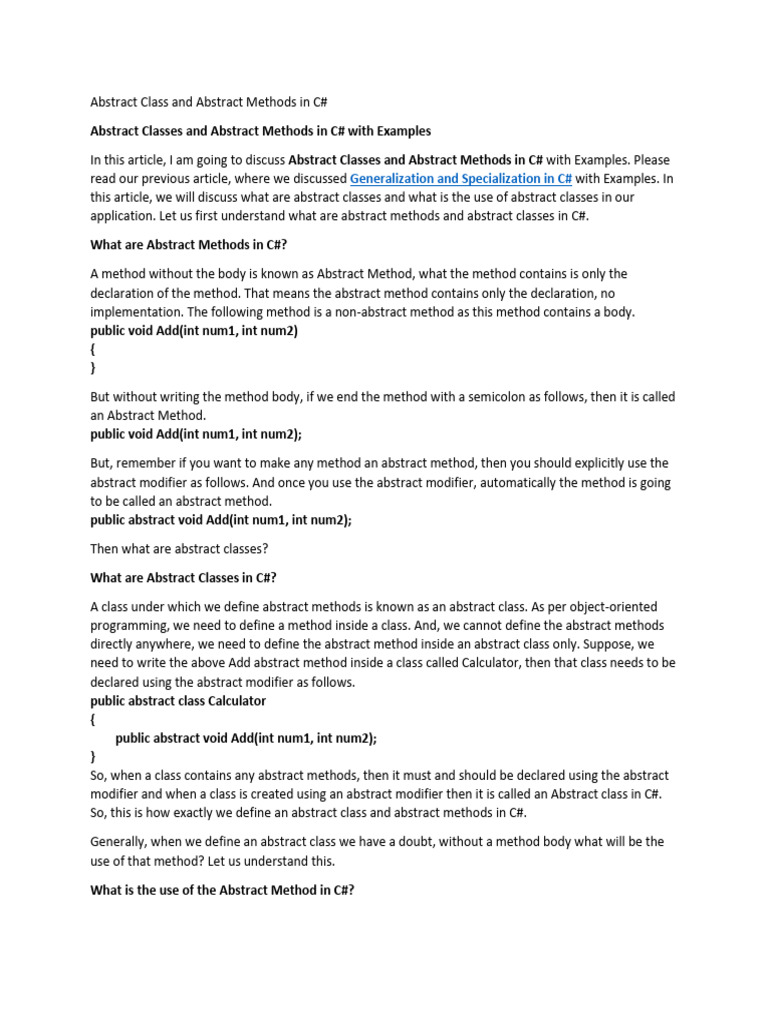 Abstract Class and Abstract Methods in C#

Abstract Classes and Abstract Methods in C# with Examples

In this article, I am going to discuss Abstract Classes and Abstract Methods in C# with Examples. Please read our previous article, where we discussed Generalization and Specialization in C# with Examples. In this article, we will discuss what are abstract classes and what is the use of abstract classes in our application. Let us first understand what are abstract methods and abstract classes in C#.

What are Abstract Methods in C#?

A method without the body is known as Abstract Method, what the method contains is only the declaration of the method. That means the abstract method contains only the declaration, no implementation. The following method is a non-abstract method as this method contains a body.
public void Add(int num1, int num2)
{
}

But without writing the method body, if we end the method with a semicolon as follows, then it is called an Abstract Method.
public void Add(int num1, int num2);

But, remember if you want to make any method an abstract method, then you should explicitly use the abstract modifier as follows. And once you use the abstract modifier, automatically the method is going to be called an abstract method.
public abstract void Add(int num1, int num2);

Then what are abstract classes?

What are Abstract Classes in C#?

A class under which we define abstract methods is known as an abstract class. As per object-oriented programming, we need to define a method inside a class. And, we cannot define the abstract methods directly anywhere, we need to define the abstract method inside an abstract class only. Suppose, we need to write the above Add abstract method inside a class called Calculator, then that class needs to be declared using the abstract modifier as follows.
public abstract class Calculator
{
public abstract void Add(int num1, int num2);
}
So, when a class contains any abstract methods, then it must and should be declared using the abstract modifier and when a class is created using an abstract modifier then it is called an Abstract class in C#. So, this is how exactly we define an abstract class and abstract methods in C#.

Generally, when we define an abstract class we have a doubt, without a method body what will be the use of that method? Let us understand this.

What is the use of the Abstract Method in C#?